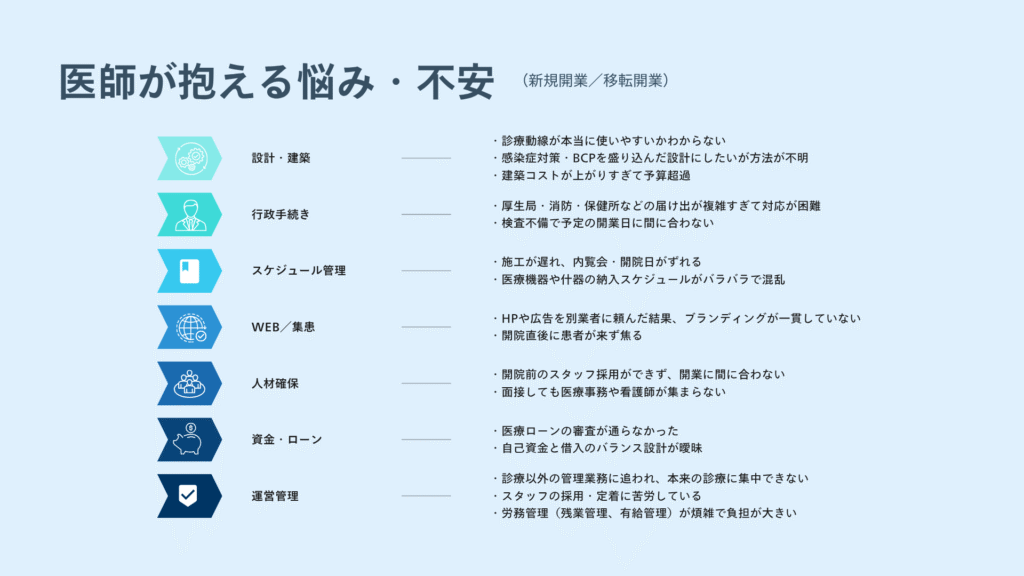 医師が抱える悩み・不安 （新規開業／移転開業）

設計・建築

・診療動線が本当に使いやすいかわからない
・感染症対策・BCPを盛り込んだ設計にしたいが方法が不明
・建築コストが上がりすぎて予算超過

行政手続き

・厚生局・消防・保健所などの届け出が複雑すぎて対応が困難
・検査不備で予定の開業日に間に合わない

スケジュール管理

・施工が遅れ、内覧会・開院日がずれる
・医療機器や什器の納入スケジュールがバラバラで混乱

WEB／集患

・HPや広告を別業者に頼んだ結果、ブランディングが一貫していない
・開院直後に患者が来ず焦る

人材確保

・開院前のスタッフ採用ができず、開業に間に合わない
・面接しても医療事務や看護師が集まらない

資金・ローン

・医療ローンの審査が通らなかった
・自己資金と借入のバランス設計が曖昧

運営管理

・診療以外の管理業務に追われ、本来の診療に集中できない
・スタッフの採用・定着に苦労している
・労務管理（残業管理、有給管理）が煩雑で負担が大きい